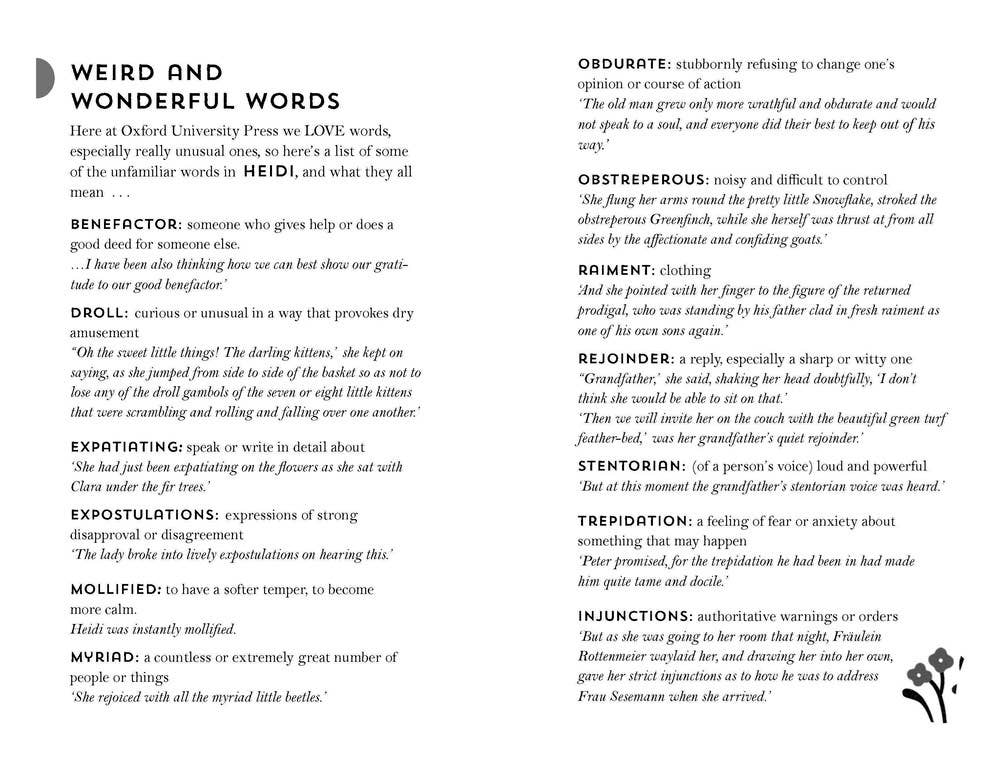 WEIRD AND WONDERFUL WORDS

Here at Oxford University Press we LOVE words, especially really unusual ones, so here's a list of some of the unfamiliar words in HEIDI, and what they all mean . . .

BENEFACTOR: someone who gives help or does a good deed for someone else.
…I have been also thinking how we can best show our gratitude to our good benefactor.'

DROLL: curious or unusual in a way that provokes dry amusement
"Oh the sweet little things! The darling kittens,' she kept on saying, as she jumped from side to side of the basket so as not to lose any of the droll gambols of the seven or eight little kittens that were scrambling and rolling and falling over one another.'

EXPATIATING: speak or write in detail about
'She had just been expatiating on the flowers as she sat with Clara under the fir trees.'

EXPOSTULATIONS: expressions of strong disapproval or disagreement
'The lady broke into lively expostulations on hearing this.'

MOLLIFIED: to have a softer temper, to become more calm.
Heidi was instantly mollified.

MYRIAD: a countless or extremely great number of people or things
'She rejoiced with all the myriad little beetles.'

OBDURATE: stubbornly refusing to change one's opinion or course of action
'The old man grew only more wrathful and obdurate and would not speak to a soul, and everyone did their best to keep out of his way.'

OBSTREPEROUS: noisy and difficult to control
'She flung her arms round the pretty little Snowflake, stroked the obstreperous Greenfinch, while she herself was thrust at from all sides by the affectionate and confiding goats.'

RAIMENT: clothing
'And she pointed with her finger to the figure of the returned prodigal, who was standing by his father clad in fresh raiment as one of his own sons again.'

REJOINDER: a reply, especially a sharp or witty one
"Grandfather,' she said, shaking her head doubtfully, 'I don't think she would be able to sit on that.'
'Then we will invite her on the couch with the beautiful green turf feather-bed,' was her grandfather's quiet rejoinder.'

STENTORIAN: (of a person's voice) loud and powerful
'But at this moment the grandfather's stentorian voice was heard.'

TREPIDATION: a feeling of fear or anxiety about something that may happen
'Peter promised, for the trepidation he had been in had made him quite tame and docile.'

INJUNCTIONS: authoritative warnings or orders
'But as she was going to her room that night, Fräulein Rottenmeier waylaid her, and drawing her into her own, gave her strict injunctions as to how he was to address Frau Sesemann when she arrived.'